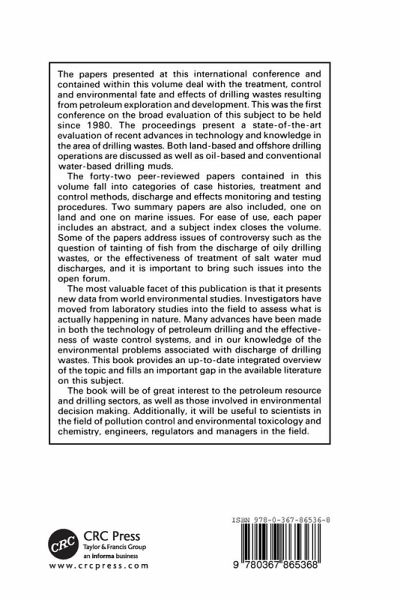 The papers presented at this international conference and contained within this volume deal with the treatment, control and environmental fate and effects of drilling wastes resulting from petroleum exploration and development. This was the first conference on the broad evaluation of this subject to be held since 1980. The proceedings present a state-of-the-art evaluation of recent advances in technology and knowledge in the area of drilling wastes. Both land-based and offshore drilling operations are discussed as well as oil-based and conventional water-based drilling muds.

The forty-two peer-reviewed papers contained in this volume fall into categories of case histories, treatment and control methods, discharge and effects monitoring and testing procedures. Two summary papers are also included, one on land and one on marine issues. For ease of use, each paper includes an abstract, and a subject index closes the volume. Some of the papers address issues of controversy such as the question of tainting of fish from the discharge of oily drilling wastes, or the effectiveness of treatment of salt water mud discharges, and it is important to bring such issues into the open forum.

The most valuable facet of this publication is that it presents new data from world environmental studies. Investigators have moved from laboratory studies into the field to assess what is actually happening in nature. Many advances have been made in both the technology of petroleum drilling and the effectiveness of waste control systems, and in our knowledge of the environmental problems associated with discharge of drilling wastes. This book provides an up-to-date integrated overview of the topic and fills an important gap in the available literature on this subject.

The book will be of great interest to the petroleum resource and drilling sectors, as well as those involved in environmental decision making. Additionally, it will be useful to scientists in the field of pollution control and environmental toxicology and chemistry, engineers, regulators and managers in the field.

CRC
CRC Press
Taylor & Francis Group
an informa business
www.crcpress.com

ISBN 978-0-367-86536-8

9 780367 865368